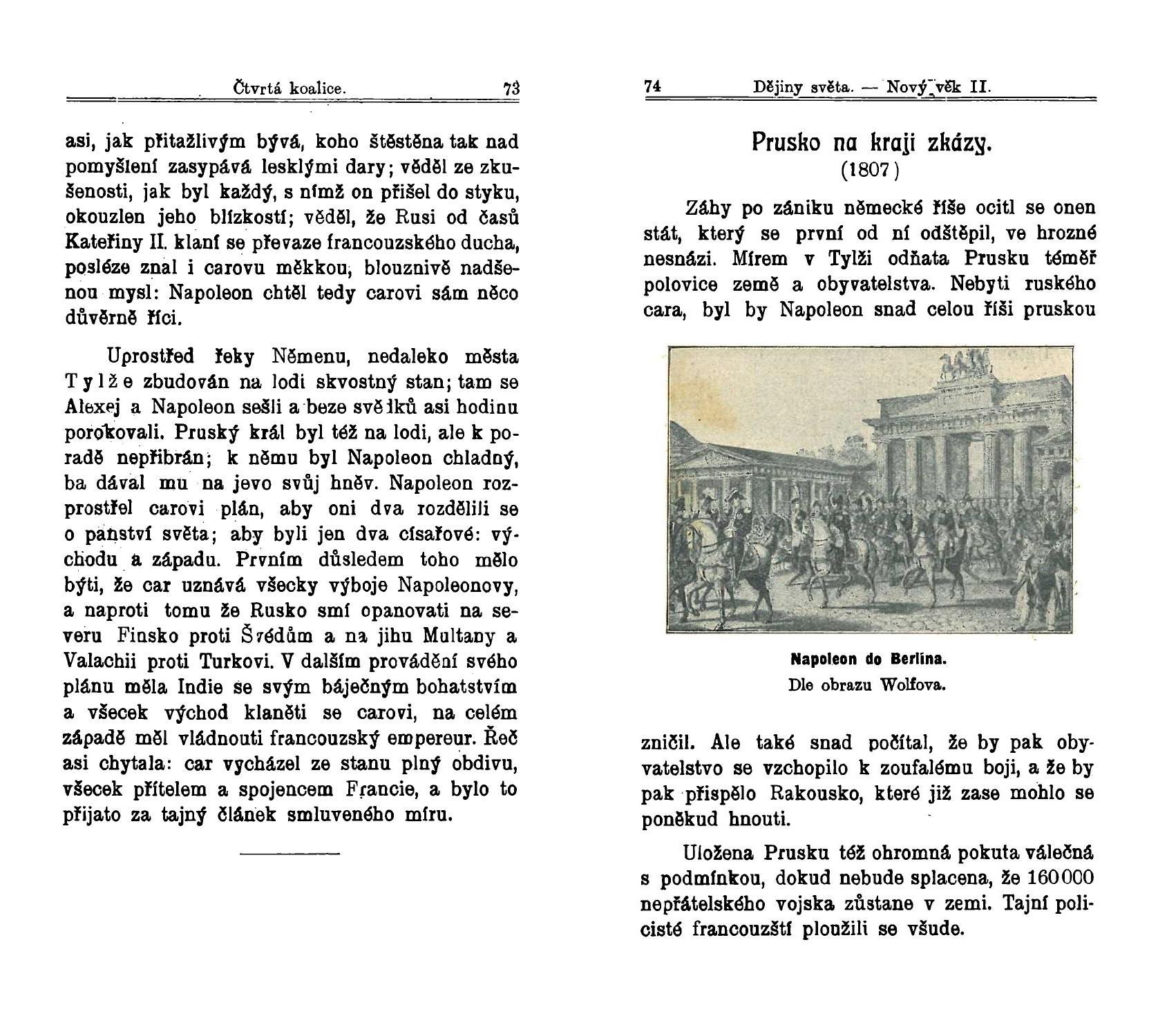 Čtvrtá koalice. 73

asi, jak přitažlivým bývá, koho štěstěna tak nad pomyšlení zasypává lesklými dary; věděl ze zkušenosti, jak byl každý, s nímž on přišel do styku, okouzlen jeho blízkostí; věděl, že Rusi od časů Kateřiny II. klaní se převaze francouzského ducha, posléze znal i carovu měkkou, blouznivě nadšenou mysl: Napoleon chtěl tedy carovi sám něco důvěrně říci.

Uprostřed řeky Němenu, nedaleko města Tylže zbudován na lodi skvostný stan; tam se Alexej a Napoleon sešli a beze svědků asi hodinu porokovali. Pruský král byl též na lodi, ale k poradě nepřibrán; k němu byl Napoleon chladný, ba dával mu na jevo svůj hněv. Napoleon rozprostřel carovi plán, aby oni dva rozdělili se o panství světa; aby byli jen dva císařové: východu a západu. Prvním důsledem toho mělo býti, že car uznává všecky výboje Napoleonovy, a naproti tomu že Rusko smí opanovati na severu Finsko proti Švédům a na jihu Multany a Valachii proti Turkovi. V dalším provádění svého plánu měla Indie se svým báječným bohatstvím a všecek východ klaněti se carovi, na celém západě měl vládnouti francouzský empereur. Řeč asi chytala: car vycházel ze stanu plný obdivu, všecek přítelem a spojencem Francie, a bylo to přijato za tajný článek smluveného míru.

74 Dějiny světa. — Nový věk II.

Prusko na kraji zkázy.
(1807)

Záhy po zániku německé říše ocitl se onen stát, který se první od ní odštěpil, ve hrozné nesnázi. Mírem v Tylži odňata Prusku téměř polovice země a obyvatelstva. Nebyti ruského cara, byl by Napoleon snad celou říši pruskou

Napoleon do Berlína.
Dle obrazu Wolfova.

zničil. Ale také snad počítal, že by pak obyvatelstvo se vzchopilo k zoufalému boji, a že by pak přispělo Rakousko, které již zase mohlo se poněkud hnouti.

Uložena Prusku též ohromná pokuta válečná s podmínkou, dokud nebude splacena, že 160000 nepřátelského vojska zůstane v zemi. Tajní policisté francouzští ploužili se všude.